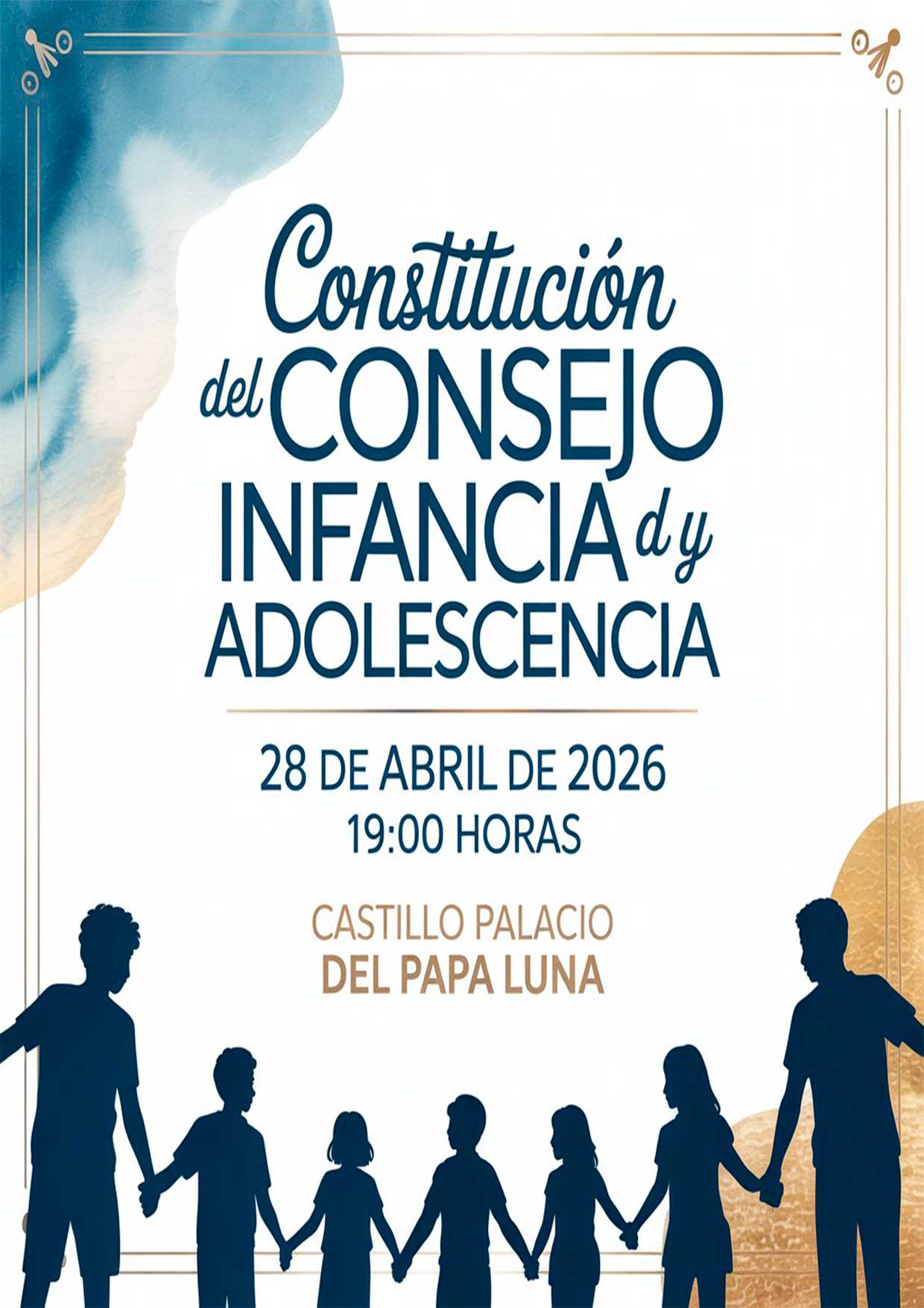 Constitución
del CONSEJO
INFANCIA d y
ADOLESCENCIA

28 DE ABRIL DE 2026
19:00 HORAS

CASTILLO PALACIO
DEL PAPA LUNA